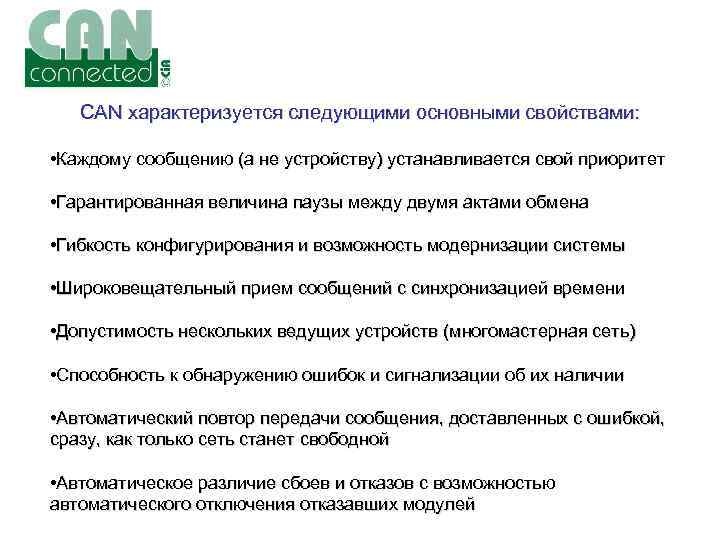 CAN
connected
©CiA

CAN характеризуется следующими основными свойствами:

•Каждому сообщению (а не устройству) устанавливается свой приоритет

•Гарантированная величина паузы между двумя актами обмена

•Гибкость конфигурирования и возможность модернизации системы

•Широковещательный прием сообщений с синхронизацией времени

•Допустимость нескольких ведущих устройств (многомастерная сеть)

•Способность к обнаружению ошибок и сигнализации об их наличии

•Автоматический повтор передачи сообщения, доставленных с ошибкой, сразу, как только сеть станет свободной

•Автоматическое различие сбоев и отказов с возможностью автоматического отключения отказавших модулей